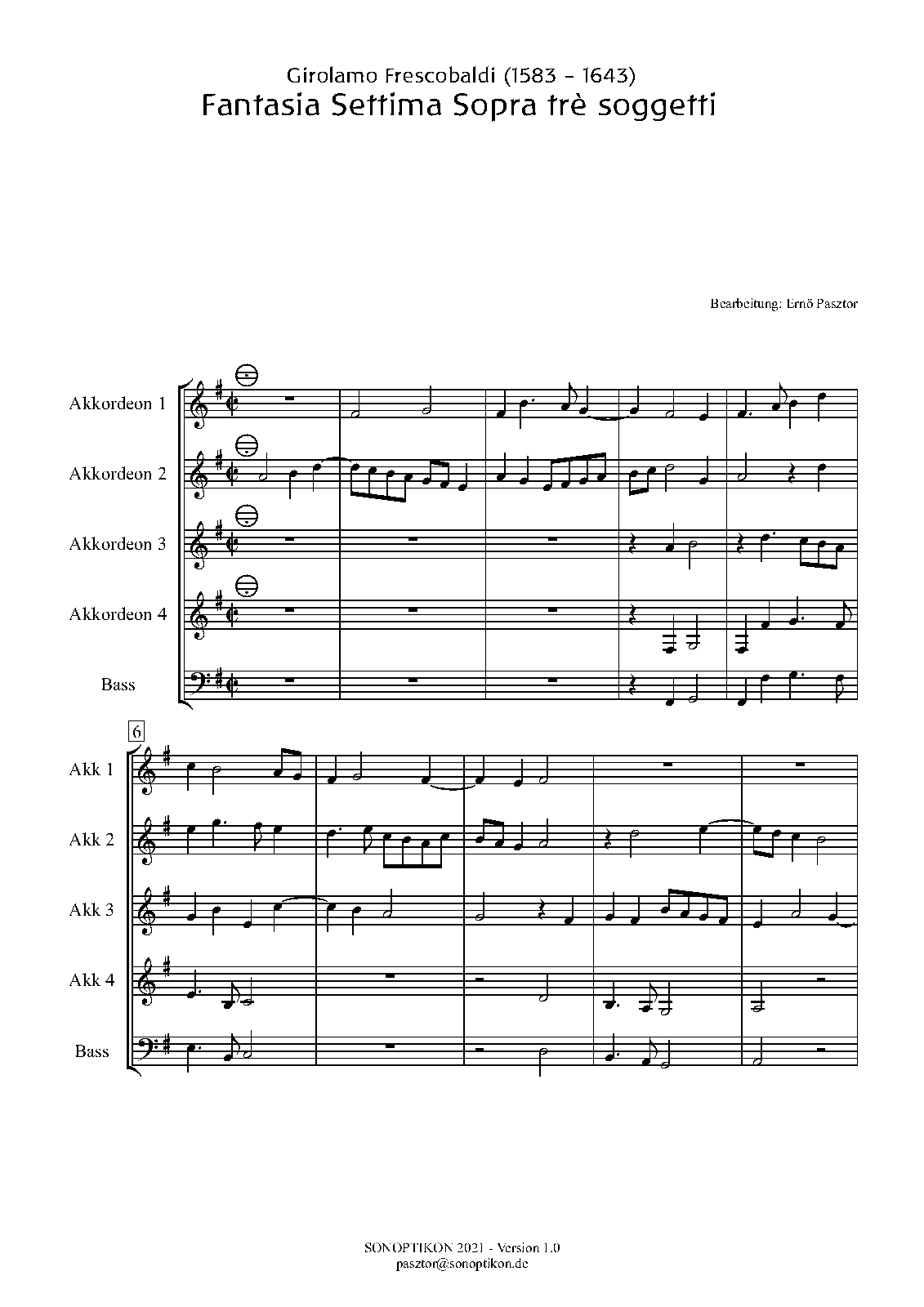 Girolamo Frescobaldi (1583 - 1643)
Fantasia Settima Sopra trè soggetti

Bearbeitung: Ernő Pasztor

Akkordeon 1

Akkordeon 2

Akkordeon 3

Akkordeon 4

Bass

6

Akk 1

Akk 2

Akk 3

Akk 4

Bass

SONOPTIKON 2021 - Version 1.0
pasztor@sonoptikon.de